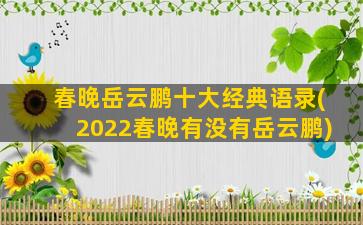 春晚岳云鹏十大经典语录(2022春晚有没有岳云鹏)